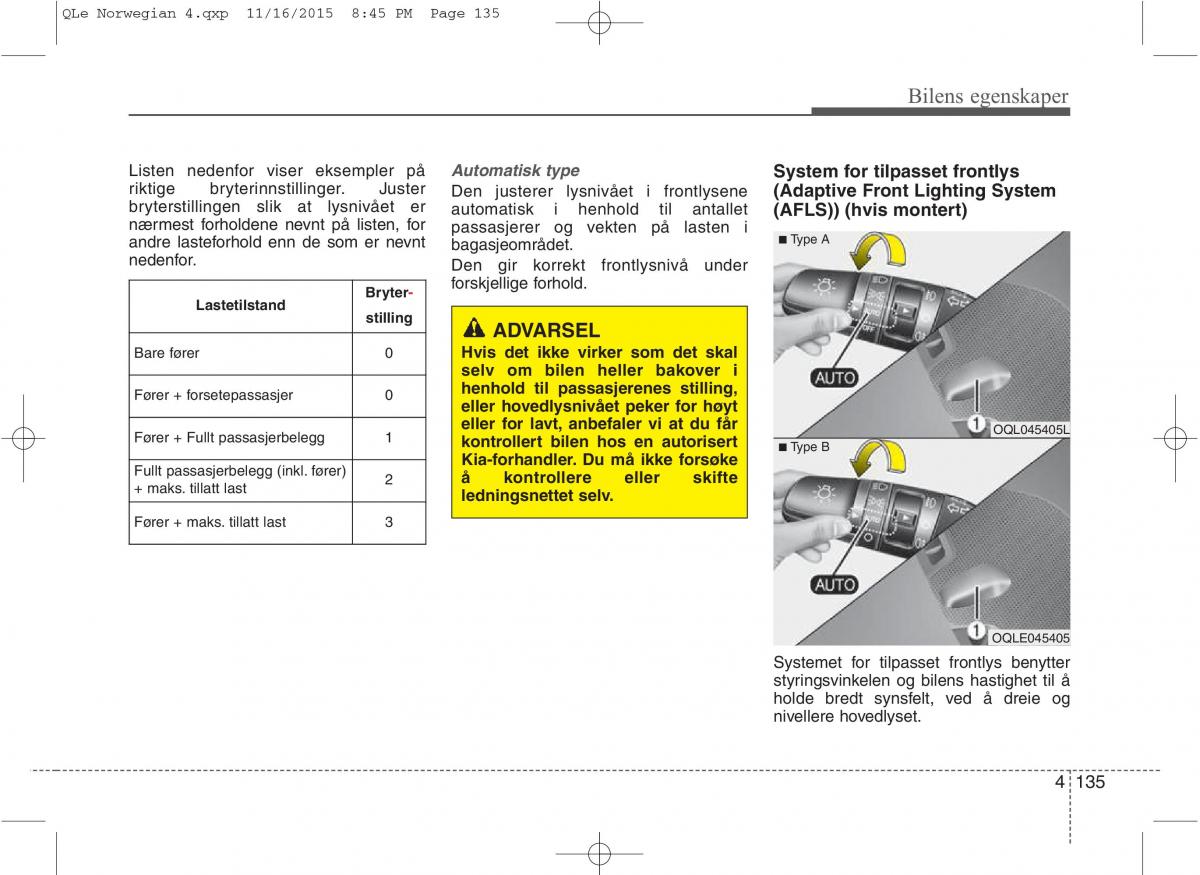 QLe Norwegian 4.qxp 11/16/2015 8:45 PM Page 135

Bilens egenskaper

Listen nedenfor viser eksempler på riktige bryterinnstillinger. Juster bryterstillingen slik at lysnivået er nærmest forholdene nevnt på listen, for andre lasteforhold enn de som er nevnt nedenfor.

| Lastetilstand | Bryter-stilling |
|---|---|
| Bare fører | 0 |
| Fører + forsetepassasjer | 0 |
| Fører + Fullt passasjerbelegg | 1 |
| Fullt passasjerbelegg (inkl. fører) + maks. tillatt last | 2 |
| Fører + maks. tillatt last | 3 |

Automatisk type
Den justerer lysnivået i frontlysene automatisk i henhold til antallet passasjerer og vekten på lasten i bagasjeområdet.
Den gir korrekt frontlysnivå under forskjellige forhold.

ADVARSEL
Hvis det ikke virker som det skal selv om bilen heller bakover i henhold til passasjerenes stilling, eller hovedlysnivået peker for høyt eller for lavt, anbefaler vi at du får kontrollert bilen hos en autorisert Kia-forhandler. Du må ikke forsøke å kontrollere eller skifte ledningsnettet selv.

System for tilpasset frontlys (Adaptive Front Lighting System (AFLS)) (hvis montert)

■ Type A
AUTO
1
OQL045405L

■ Type B
AUTO
1
OQLE045405

Systemet for tilpasset frontlys benytter styringsvinkelen og bilens hastighet til å holde bredt synsfelt, ved å dreie og nivellere hovedlyset.

4 135